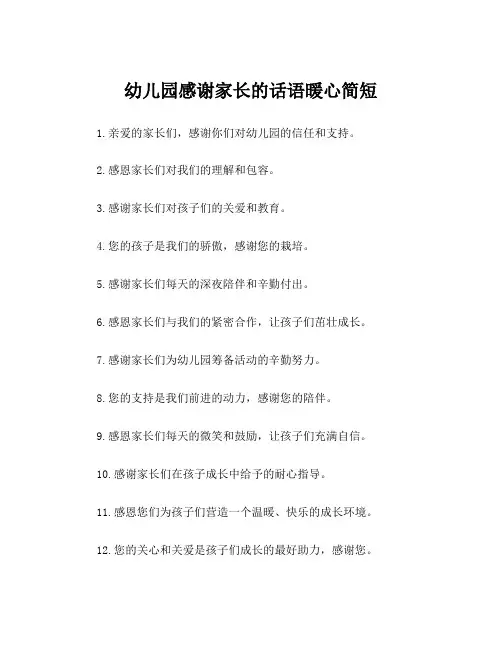 幼儿园感谢家长的话语暖心简短

1.亲爱的家长们，感谢你们对幼儿园的信任和支持。

2.感恩家长们对我们的理解和包容。

3.感谢家长们对孩子们的关爱和教育。

4.您的孩子是我们的骄傲，感谢您的栽培。

5.感谢家长们每天的深夜陪伴和辛勤付出。

6.感恩家长们与我们的紧密合作，让孩子们茁壮成长。

7.感谢家长们为幼儿园筹备活动的辛勤努力。

8.您的支持是我们前进的动力，感谢您的陪伴。

9.感恩家长们每天的微笑和鼓励，让孩子们充满自信。

10.感谢家长们在孩子成长中给予的耐心指导。

11.感恩您们为孩子们营造一个温暖、快乐的成长环境。

12.您的关心和关爱是孩子们成长的最好助力，感谢您。